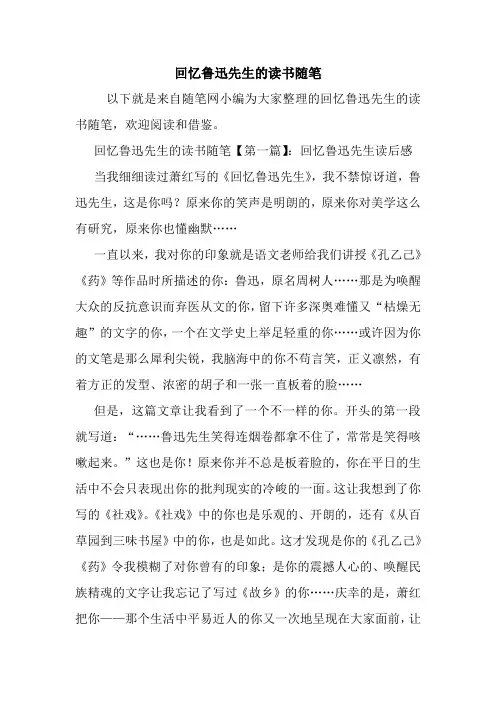 回忆鲁迅先生的读书随笔

以下就是来自随笔网小编为大家整理的回忆鲁迅先生的读书随笔，欢迎阅读和借鉴。

回忆鲁迅先生的读书随笔【第一篇】：回忆鲁迅先生读后感

当我细细读过萧红写的《回忆鲁迅先生》，我不禁惊讶道，鲁迅先生，这是你吗？原来你的笑声是明朗的，原来你对美学这么有研究，原来你也懂幽默……

一直以来，我对你的印象就是语文老师给我们讲授《孔乙己》《药》等作品时所描述的你：鲁迅，原名周树人……那是为唤醒大众的反抗意识而弃医从文的你，留下许多深奥难懂又“枯燥无趣”的文字的你，一个在文学史上举足轻重的你……或许因为你的文笔是那么犀利尖锐，我脑海中的你不苟言笑，正义凛然，有着方正的发型、浓密的胡子和一张一直板着的脸……

但是，这篇文章让我看到了一个不一样的你。开头的第一段就写道：“……鲁迅先生笑得连烟卷都拿不住了，常常是笑得咳嗽起来。”这也是你！原来你并不总是板着脸的，你在平日的生活中不会只表现出你的批判现实的冷峻的一面。这让我想到了你写的《社戏》。《社戏》中的你也是乐观的、开朗的，还有《从百草园到三味书屋》中的你，也是如此。这才发现是你的《孔乙己》《药》令我模糊了对你曾有的印象；是你的震撼人心的、唤醒民族精魂的文字让我忘记了写过《故乡》的你……庆幸的是，萧红把你——那个生活中平易近人的你又一次地呈现在大家面前，让